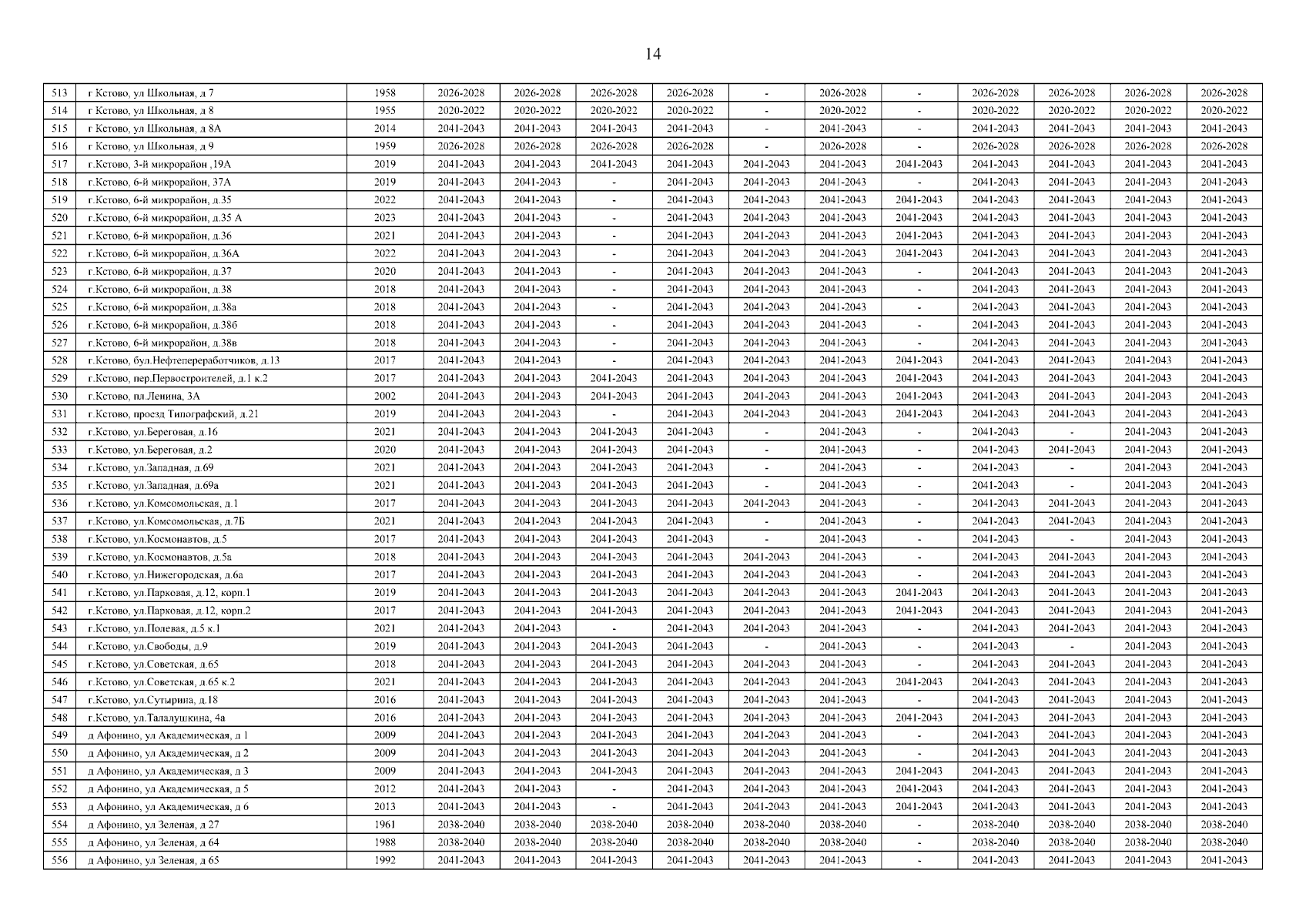 14

| | | | | | | | | | | | | | |
|---|---|---|---|---|---|---|---|---|---|---|---|---|---|
| 513 | г Кстово, ул Школьная, д 7 | 1958 | 2026-2028 | 2026-2028 | 2026-2028 | 2026-2028 | - | 2026-2028 | - | 2026-2028 | 2026-2028 | 2026-2028 | 2026-2028 |
| 514 | г Кстово, ул Школьная, д 8 | 1955 | 2020-2022 | 2020-2022 | 2020-2022 | 2020-2022 | - | 2020-2022 | - | 2020-2022 | 2020-2022 | 2020-2022 | 2020-2022 |
| 515 | г Кстово, ул Школьная, д 8А | 2014 | 2041-2043 | 2041-2043 | 2041-2043 | 2041-2043 | - | 2041-2043 | - | 2041-2043 | 2041-2043 | 2041-2043 | 2041-2043 |
| 516 | г Кстово, ул Школьная, д 9 | 1959 | 2026-2028 | 2026-2028 | 2026-2028 | 2026-2028 | - | 2026-2028 | - | 2026-2028 | 2026-2028 | 2026-2028 | 2026-2028 |
| 517 | г.Кстово, 3-й микрорайон ,19А | 2019 | 2041-2043 | 2041-2043 | 2041-2043 | 2041-2043 | 2041-2043 | 2041-2043 | 2041-2043 | 2041-2043 | 2041-2043 | 2041-2043 | 2041-2043 |
| 518 | г.Кстово, 6-й микрорайон, 37А | 2019 | 2041-2043 | 2041-2043 | - | 2041-2043 | 2041-2043 | 2041-2043 | - | 2041-2043 | 2041-2043 | 2041-2043 | 2041-2043 |
| 519 | г.Кстово, 6-й микрорайон, д.35 | 2022 | 2041-2043 | 2041-2043 | - | 2041-2043 | 2041-2043 | 2041-2043 | 2041-2043 | 2041-2043 | 2041-2043 | 2041-2043 | 2041-2043 |
| 520 | г.Кстово, 6-й микрорайон, д.35 А | 2023 | 2041-2043 | 2041-2043 | - | 2041-2043 | 2041-2043 | 2041-2043 | 2041-2043 | 2041-2043 | 2041-2043 | 2041-2043 | 2041-2043 |
| 521 | г.Кстово, 6-й микрорайон, д.36 | 2021 | 2041-2043 | 2041-2043 | - | 2041-2043 | 2041-2043 | 2041-2043 | 2041-2043 | 2041-2043 | 2041-2043 | 2041-2043 | 2041-2043 |
| 522 | г.Кстово, 6-й микрорайон, д.36А | 2022 | 2041-2043 | 2041-2043 | - | 2041-2043 | 2041-2043 | 2041-2043 | 2041-2043 | 2041-2043 | 2041-2043 | 2041-2043 | 2041-2043 |
| 523 | г.Кстово, 6-й микрорайон, д.37 | 2020 | 2041-2043 | 2041-2043 | - | 2041-2043 | 2041-2043 | 2041-2043 | - | 2041-2043 | 2041-2043 | 2041-2043 | 2041-2043 |
| 524 | г.Кстово, 6-й микрорайон, д.38 | 2018 | 2041-2043 | 2041-2043 | - | 2041-2043 | 2041-2043 | 2041-2043 | - | 2041-2043 | 2041-2043 | 2041-2043 | 2041-2043 |
| 525 | г.Кстово, 6-й микрорайон, д.38а | 2018 | 2041-2043 | 2041-2043 | - | 2041-2043 | 2041-2043 | 2041-2043 | - | 2041-2043 | 2041-2043 | 2041-2043 | 2041-2043 |
| 526 | г.Кстово, 6-й микрорайон, д.38б | 2018 | 2041-2043 | 2041-2043 | - | 2041-2043 | 2041-2043 | 2041-2043 | - | 2041-2043 | 2041-2043 | 2041-2043 | 2041-2043 |
| 527 | г.Кстово, 6-й микрорайон, д.38в | 2018 | 2041-2043 | 2041-2043 | - | 2041-2043 | 2041-2043 | 2041-2043 | - | 2041-2043 | 2041-2043 | 2041-2043 | 2041-2043 |
| 528 | г.Кстово, бул.Нефтепереработчиков, д.13 | 2017 | 2041-2043 | 2041-2043 | - | 2041-2043 | 2041-2043 | 2041-2043 | 2041-2043 | 2041-2043 | 2041-2043 | 2041-2043 | 2041-2043 |
| 529 | г.Кстово, пер.Первостроителей, д.1 к.2 | 2017 | 2041-2043 | 2041-2043 | 2041-2043 | 2041-2043 | 2041-2043 | 2041-2043 | 2041-2043 | 2041-2043 | 2041-2043 | 2041-2043 | 2041-2043 |
| 530 | г.Кстово, пл.Ленина, 3А | 2002 | 2041-2043 | 2041-2043 | 2041-2043 | 2041-2043 | 2041-2043 | 2041-2043 | 2041-2043 | 2041-2043 | 2041-2043 | 2041-2043 | 2041-2043 |
| 531 | г.Кстово, проезд Типографский, д.21 | 2019 | 2041-2043 | 2041-2043 | - | 2041-2043 | 2041-2043 | 2041-2043 | 2041-2043 | 2041-2043 | 2041-2043 | 2041-2043 | 2041-2043 |
| 532 | г.Кстово, ул.Береговая, д.16 | 2021 | 2041-2043 | 2041-2043 | 2041-2043 | 2041-2043 | - | 2041-2043 | - | 2041-2043 | - | 2041-2043 | 2041-2043 |
| 533 | г.Кстово, ул.Береговая, д.2 | 2020 | 2041-2043 | 2041-2043 | 2041-2043 | 2041-2043 | - | 2041-2043 | - | 2041-2043 | 2041-2043 | 2041-2043 | 2041-2043 |
| 534 | г.Кстово, ул.Западная, д.69 | 2021 | 2041-2043 | 2041-2043 | 2041-2043 | 2041-2043 | - | 2041-2043 | - | 2041-2043 | - | 2041-2043 | 2041-2043 |
| 535 | г.Кстово, ул.Западная, д.69а | 2021 | 2041-2043 | 2041-2043 | 2041-2043 | 2041-2043 | - | 2041-2043 | - | 2041-2043 | - | 2041-2043 | 2041-2043 |
| 536 | г.Кстово, ул.Комсомольская, д.1 | 2017 | 2041-2043 | 2041-2043 | 2041-2043 | 2041-2043 | 2041-2043 | 2041-2043 | - | 2041-2043 | 2041-2043 | 2041-2043 | 2041-2043 |
| 537 | г.Кстово, ул.Комсомольская, д.7Б | 2021 | 2041-2043 | 2041-2043 | 2041-2043 | 2041-2043 | - | 2041-2043 | - | 2041-2043 | 2041-2043 | 2041-2043 | 2041-2043 |
| 538 | г.Кстово, ул.Космонавтов, д.5 | 2017 | 2041-2043 | 2041-2043 | 2041-2043 | 2041-2043 | - | 2041-2043 | - | 2041-2043 | - | 2041-2043 | 2041-2043 |
| 539 | г.Кстово, ул.Космонавтов, д.5а | 2018 | 2041-2043 | 2041-2043 | 2041-2043 | 2041-2043 | 2041-2043 | 2041-2043 | - | 2041-2043 | 2041-2043 | 2041-2043 | 2041-2043 |
| 540 | г.Кстово, ул.Нижегородская, д.6а | 2017 | 2041-2043 | 2041-2043 | 2041-2043 | 2041-2043 | 2041-2043 | 2041-2043 | - | 2041-2043 | 2041-2043 | 2041-2043 | 2041-2043 |
| 541 | г.Кстово, ул.Парковая, д.12, корп.1 | 2019 | 2041-2043 | 2041-2043 | 2041-2043 | 2041-2043 | 2041-2043 | 2041-2043 | 2041-2043 | 2041-2043 | 2041-2043 | 2041-2043 | 2041-2043 |
| 542 | г.Кстово, ул.Парковая, д.12, корп.2 | 2017 | 2041-2043 | 2041-2043 | 2041-2043 | 2041-2043 | 2041-2043 | 2041-2043 | 2041-2043 | 2041-2043 | 2041-2043 | 2041-2043 | 2041-2043 |
| 543 | г.Кстово, ул.Полевая, д.5 к.1 | 2021 | 2041-2043 | 2041-2043 | - | 2041-2043 | 2041-2043 | 2041-2043 | - | 2041-2043 | 2041-2043 | 2041-2043 | 2041-2043 |
| 544 | г.Кстово, ул.Свободы, д.9 | 2019 | 2041-2043 | 2041-2043 | 2041-2043 | 2041-2043 | - | 2041-2043 | - | 2041-2043 | - | 2041-2043 | 2041-2043 |
| 545 | г.Кстово, ул.Советская, д.65 | 2018 | 2041-2043 | 2041-2043 | 2041-2043 | 2041-2043 | 2041-2043 | 2041-2043 | - | 2041-2043 | 2041-2043 | 2041-2043 | 2041-2043 |
| 546 | г.Кстово, ул.Советская, д.65 к.2 | 2021 | 2041-2043 | 2041-2043 | 2041-2043 | 2041-2043 | 2041-2043 | 2041-2043 | 2041-2043 | 2041-2043 | 2041-2043 | 2041-2043 | 2041-2043 |
| 547 | г.Кстово, ул.Сутырина, д.18 | 2016 | 2041-2043 | 2041-2043 | 2041-2043 | 2041-2043 | 2041-2043 | 2041-2043 | - | 2041-2043 | 2041-2043 | 2041-2043 | 2041-2043 |
| 548 | г.Кстово, ул.Талалушкина, 4а | 2016 | 2041-2043 | 2041-2043 | 2041-2043 | 2041-2043 | 2041-2043 | 2041-2043 | 2041-2043 | 2041-2043 | 2041-2043 | 2041-2043 | 2041-2043 |
| 549 | д Афонино, ул Академическая, д 1 | 2009 | 2041-2043 | 2041-2043 | 2041-2043 | 2041-2043 | 2041-2043 | 2041-2043 | - | 2041-2043 | 2041-2043 | 2041-2043 | 2041-2043 |
| 550 | д Афонино, ул Академическая, д 2 | 2009 | 2041-2043 | 2041-2043 | 2041-2043 | 2041-2043 | 2041-2043 | 2041-2043 | - | 2041-2043 | 2041-2043 | 2041-2043 | 2041-2043 |
| 551 | д Афонино, ул Академическая, д 3 | 2009 | 2041-2043 | 2041-2043 | 2041-2043 | 2041-2043 | 2041-2043 | 2041-2043 | 2041-2043 | 2041-2043 | 2041-2043 | 2041-2043 | 2041-2043 |
| 552 | д Афонино, ул Академическая, д 5 | 2012 | 2041-2043 | 2041-2043 | - | 2041-2043 | 2041-2043 | 2041-2043 | 2041-2043 | 2041-2043 | 2041-2043 | 2041-2043 | 2041-2043 |
| 553 | д Афонино, ул Академическая, д 6 | 2013 | 2041-2043 | 2041-2043 | - | 2041-2043 | 2041-2043 | 2041-2043 | 2041-2043 | 2041-2043 | 2041-2043 | 2041-2043 | 2041-2043 |
| 554 | д Афонино, ул Зеленая, д 27 | 1961 | 2038-2040 | 2038-2040 | 2038-2040 | 2038-2040 | 2038-2040 | 2038-2040 | - | 2038-2040 | 2038-2040 | 2038-2040 | 2038-2040 |
| 555 | д Афонино, ул Зеленая, д 64 | 1988 | 2038-2040 | 2038-2040 | 2038-2040 | 2038-2040 | 2038-2040 | 2038-2040 | - | 2038-2040 | 2038-2040 | 2038-2040 | 2038-2040 |
| 556 | д Афонино, ул Зеленая, д 65 | 1992 | 2041-2043 | 2041-2043 | 2041-2043 | 2041-2043 | 2041-2043 | 2041-2043 | - | 2041-2043 | 2041-2043 | 2041-2043 | 2041-2043 |